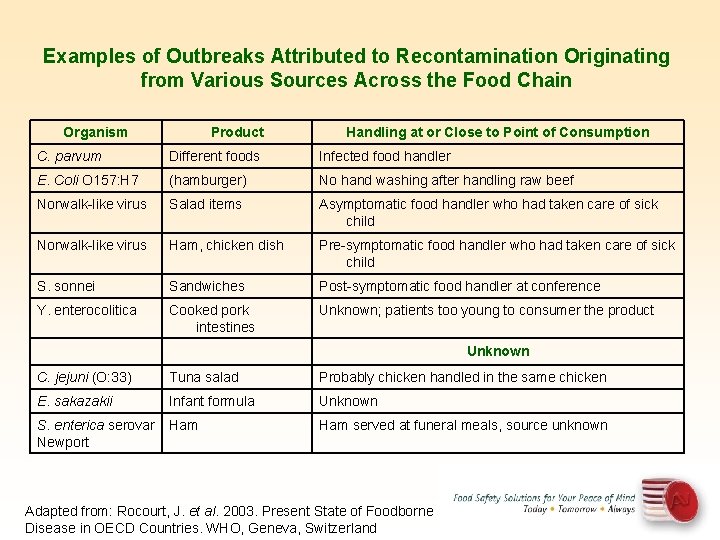 Examples of Outbreaks Attributed to Recontamination Originating from Various Sources Across the Food Chain

| Organism | Product | Handling at or Close to Point of Consumption |
|---|---|---|
| C. parvum | Different foods | Infected food handler |
| E. Coli O157:H7 | (hamburger) | No hand washing after handling raw beef |
| Norwalk-like virus | Salad items | Asymptomatic food handler who had taken care of sick child |
| Norwalk-like virus | Ham, chicken dish | Pre-symptomatic food handler who had taken care of sick child |
| S. sonnei | Sandwiches | Post-symptomatic food handler at conference |
| Y. enterocolitica | Cooked pork intestines | Unknown; patients too young to consumer the product |
| | | Unknown |
| C. jejuni (O:33) | Tuna salad | Probably chicken handled in the same chicken |
| E. sakazakii | Infant formula | Unknown |
| S. enterica serovar Newport | Ham | Ham served at funeral meals, source unknown |

Adapted from: Rocourt, J. et al. 2003. Present State of Foodborne Disease in OECD Countries. WHO, Geneva, Switzerland

Food Safety Solutions for Your Peace of Mind
Today • Tomorrow • Always